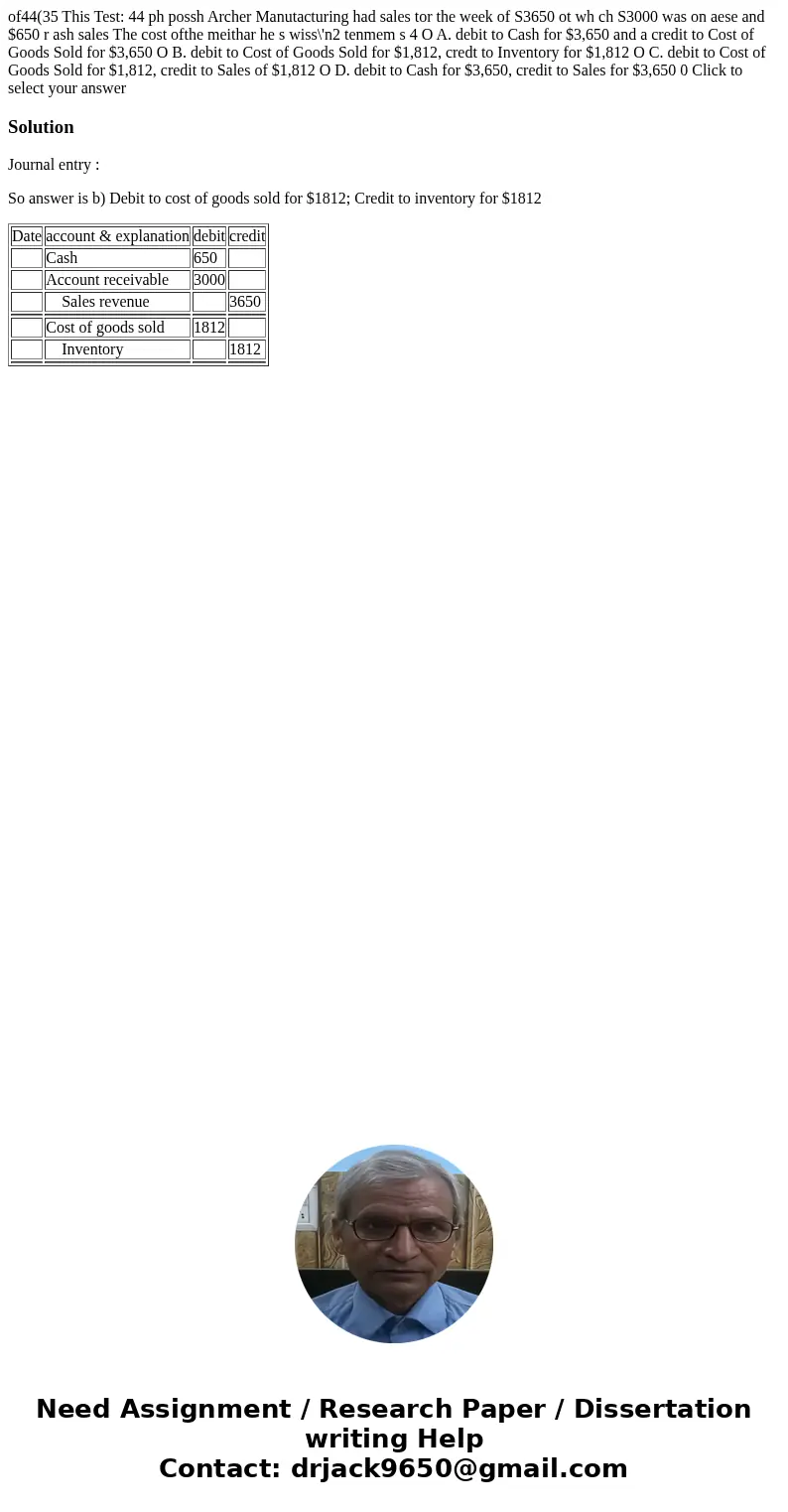 of44(35 This Test: 44 ph possh Archer Manutacturing had sales tor the week of S3650 ot wh ch S3000 was on aese and $650 r ash sales The cost ofthe meithar he s wiss\'n2 tenmem s 4 O A. debit to Cash for $3,650 and a credit to Cost of Goods Sold for $3,650 O B. debit to Cost of Goods Sold for $1,812, credt to Inventory for $1,812 O C. debit to Cost of Goods Sold for $1,812, credit to Sales of $1,812 O D. debit to Cash for $3,650, credit to Sales for $3,650 0 Click to select your answer

Solution

Journal entry :

So answer is b) Debit to cost of goods sold for $1812; Credit to inventory for $1812

| Date | account & explanation | debit | credit |
|---|---|---|---|
| | Cash | 650 | |
| | Account receivable | 3000 | |
| | Sales revenue | | 3650 |
| | Cost of goods sold | 1812 | |
| | Inventory | | 1812 |

Need Assignment / Research Paper / Dissertation writing Help
Contact: drjack9650@gmail.com